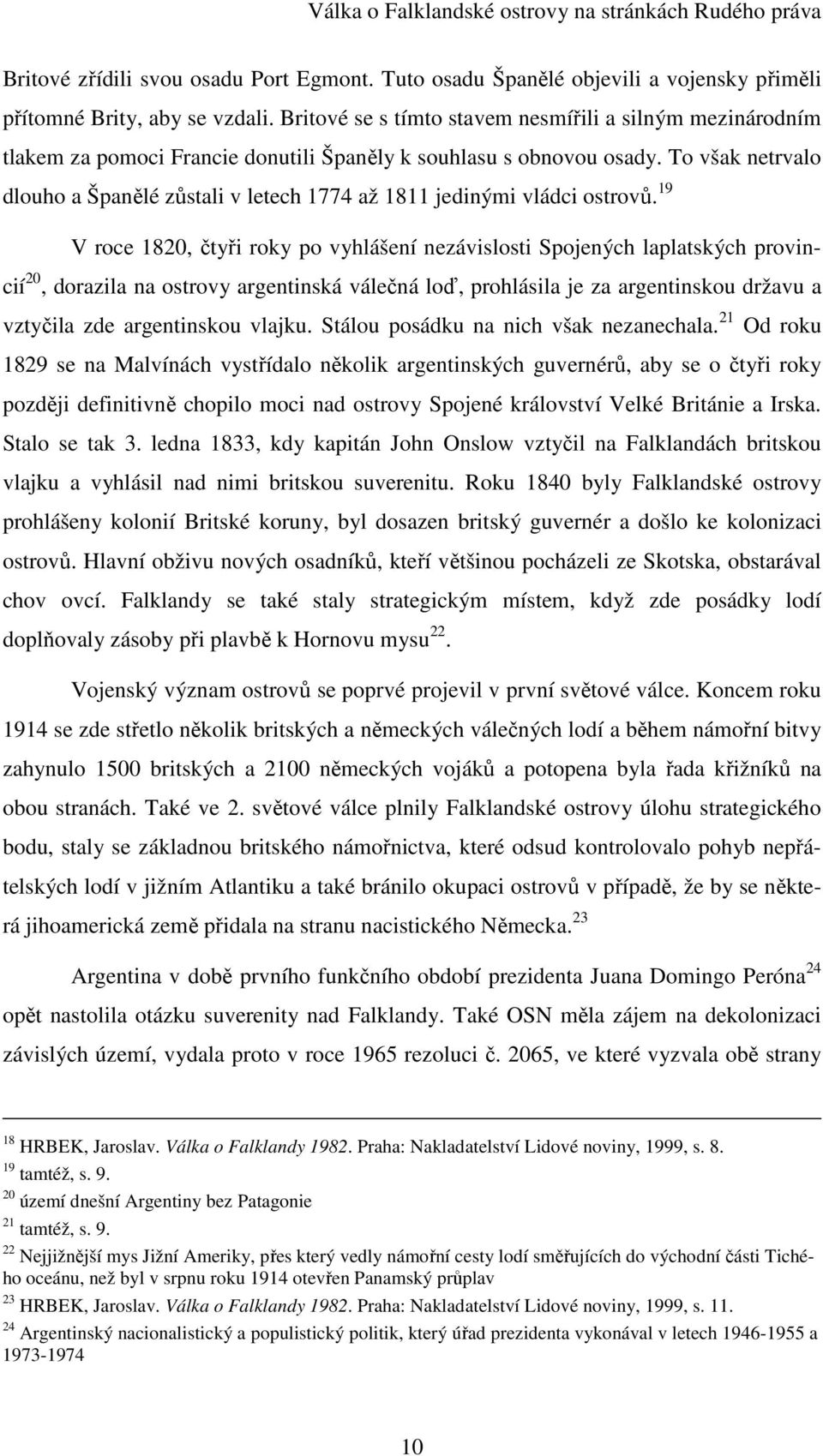 Válka o Falklandské ostrovy na stránkách Rudého práva

Britové zřídili svou osadu Port Egmont. Tuto osadu Španělé objevili a vojensky přiměli přítomné Brity, aby se vzdali. Britové se s tímto stavem nesmířili a silným mezinárodním tlakem za pomoci Francie donutili Španěly k souhlasu s obnovou osady. To však netrvalo dlouho a Španělé zůstali v letech 1774 až 1811 jedinými vládci ostrovů.$^{19}$

V roce 1820, čtyři roky po vyhlášení nezávislosti Spojených laplatských provincií$^{20}$, dorazila na ostrovy argentinská válečná loď, prohlásila je za argentinskou državu a vztyčila zde argentinskou vlajku. Stálou posádku na nich však nezanechala.$^{21}$ Od roku 1829 se na Malvínách vystřídalo několik argentinských guvernérů, aby se o čtyři roky později definitivně chopilo moci nad ostrovy Spojené království Velké Británie a Irska. Stalo se tak 3. ledna 1833, kdy kapitán John Onslow vztyčil na Falklandách britskou vlajku a vyhlásil nad nimi britskou suverenitu. Roku 1840 byly Falklandské ostrovy prohlášeny kolonií Britské koruny, byl dosazen britský guvernér a došlo ke kolonizaci ostrovů. Hlavní obživu nových osadníků, kteří většinou pocházeli ze Skotska, obstarával chov ovcí. Falklandy se také staly strategickým místem, když zde posádky lodí doplňovaly zásoby při plavbě k Hornovu mysu$^{22}$.

Vojenský význam ostrovů se poprvé projevil v první světové válce. Koncem roku 1914 se zde střetlo několik britských a německých válečných lodí a během námořní bitvy zahynulo 1500 britských a 2100 německých vojáků a potopena byla řada křižníků na obou stranách. Také ve 2. světové válce plnily Falklandské ostrovy úlohu strategického bodu, staly se základnou britského námořnictva, které odsud kontrolovalo pohyb nepřátelských lodí v jižním Atlantiku a také bránilo okupaci ostrovů v případě, že by se některá jihoamerická země přidala na stranu nacistického Německa.$^{23}$

Argentina v době prvního funkčního období prezidenta Juana Domingo Peróna$^{24}$ opět nastolila otázku suverenity nad Falklandy. Také OSN měla zájem na dekolonizaci závislých území, vydala proto v roce 1965 rezoluci č. 2065, ve které vyzvala obě strany

$^{18}$ HRBEK, Jaroslav. Válka o Falklandy 1982. Praha: Nakladatelství Lidové noviny, 1999, s. 8.
$^{19}$ tamtéž, s. 9.
$^{20}$ území dnešní Argentiny bez Patagonie
$^{21}$ tamtéž, s. 9.
$^{22}$ Nejjižnější mys Jižní Ameriky, přes který vedly námořní cesty lodí směřujících do východní části Tichého oceánu, než byl v srpnu roku 1914 otevřen Panamský průplav
$^{23}$ HRBEK, Jaroslav. Válka o Falklandy 1982. Praha: Nakladatelství Lidové noviny, 1999, s. 11.
$^{24}$ Argentinský nacionalistický a populistický politik, který úřad prezidenta vykonával v letech 1946-1955 a 1973-1974

10